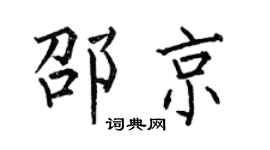 邵京

词典网